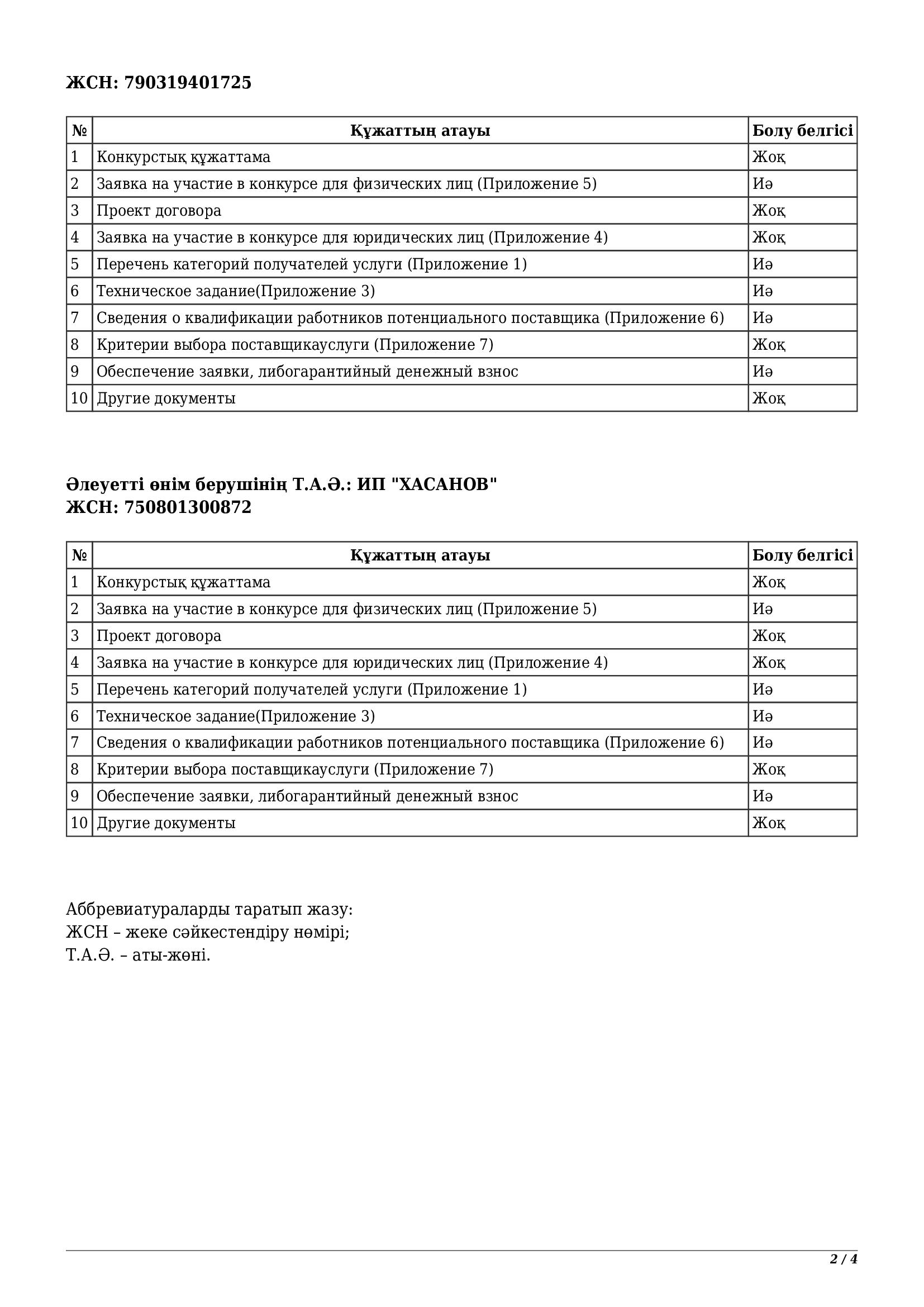 ЖСН: 790319401725

| № | Құжаттың атауы | Болу белгісі |
|---|---|---|
| 1 | Конкурстық құжаттама | Жоқ |
| 2 | Заявка на участие в конкурсе для физических лиц (Приложение 5) | Иә |
| 3 | Проект договора | Жоқ |
| 4 | Заявка на участие в конкурсе для юридических лиц (Приложение 4) | Жоқ |
| 5 | Перечень категорий получателей услуги (Приложение 1) | Иә |
| 6 | Техническое задание(Приложение 3) | Иә |
| 7 | Сведения о квалификации работников потенциального поставщика (Приложение 6) | Иә |
| 8 | Критерии выбора поставщикауслуги (Приложение 7) | Жоқ |
| 9 | Обеспечение заявки, либогарантийный денежный взнос | Иә |
| 10 | Другие документы | Жоқ |

Әлеуетті өнім берушінің Т.А.Ә.: ИП "ХАСАНОВ"
ЖСН: 750801300872

| № | Құжаттың атауы | Болу белгісі |
|---|---|---|
| 1 | Конкурстық құжаттама | Жоқ |
| 2 | Заявка на участие в конкурсе для физических лиц (Приложение 5) | Иә |
| 3 | Проект договора | Жоқ |
| 4 | Заявка на участие в конкурсе для юридических лиц (Приложение 4) | Жоқ |
| 5 | Перечень категорий получателей услуги (Приложение 1) | Иә |
| 6 | Техническое задание(Приложение 3) | Иә |
| 7 | Сведения о квалификации работников потенциального поставщика (Приложение 6) | Иә |
| 8 | Критерии выбора поставщикауслуги (Приложение 7) | Жоқ |
| 9 | Обеспечение заявки, либогарантийный денежный взнос | Иә |
| 10 | Другие документы | Жоқ |

Аббревиатураларды таратып жазу:
ЖСН – жеке сәйкестендіру нөмірі;
Т.А.Ә. – аты-жөні.

2 / 4